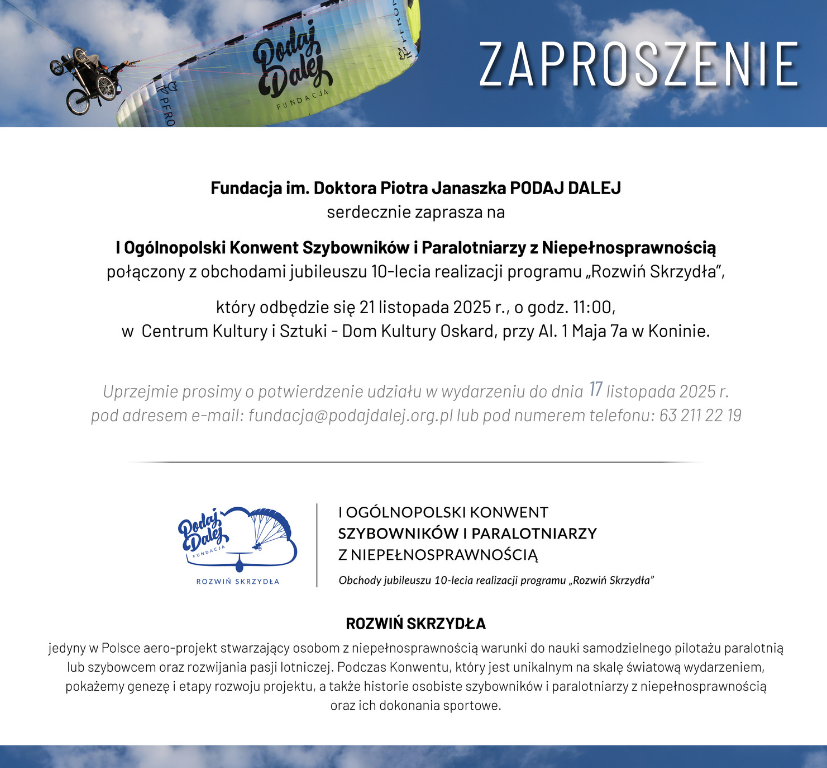 Podaj Dalej
FUNDACJA

ZAPROSZENIE

Fundacja im. Doktora Piotra Janaszka PODAJ DALEJ
serdecznie zaprasza na

I Ogólnopolski Konwent Szybowników i Paralotniarzy z Niepełnosprawnością
połączony z obchodami jubileuszu 10-lecia realizacji programu „Rozwiń Skrzydła",

który odbędzie się 21 listopada 2025 r., o godz. 11:00,
w Centrum Kultury i Sztuki - Dom Kultury Oskard, przy Al. 1 Maja 7a w Koninie.

Uprzejmie prosimy o potwierdzenie udziału w wydarzeniu do dnia 17 listopada 2025 r.
pod adresem e-mail: fundacja@podajdalej.org.pl lub pod numerem telefonu: 63 211 22 19

Podaj Dalej
FUNDACJA
ROZWIŃ SKRZYDŁA

I OGÓLNOPOLSKI KONWENT
SZYBOWNIKÓW I PARALOTNIARZY
Z NIEPEŁNOSPRAWNOŚCIĄ
Obchody jubileuszu 10-lecia realizacji programu „Rozwiń Skrzydła"

ROZWIŃ SKRZYDŁA
jedyny w Polsce aero-projekt stwarzający osobom z niepełnosprawnością warunki do nauki samodzielnego pilotażu paralotnią lub szybowcem oraz rozwijania pasji lotniczej. Podczas Konwentu, który jest unikalnym na skalę światową wydarzeniem, pokażemy genezę i etapy rozwoju projektu, a także historie osobiste szybowników i paralotniarzy z niepełnosprawnością oraz ich dokonania sportowe.